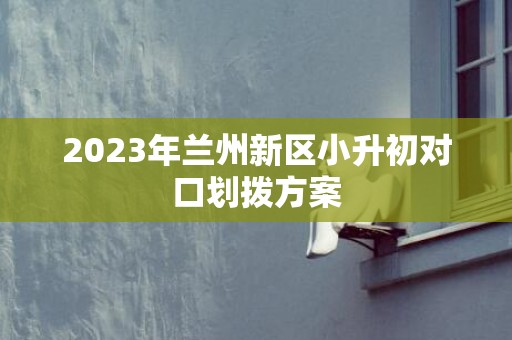 2023年兰州新区小升初对口划拨方案